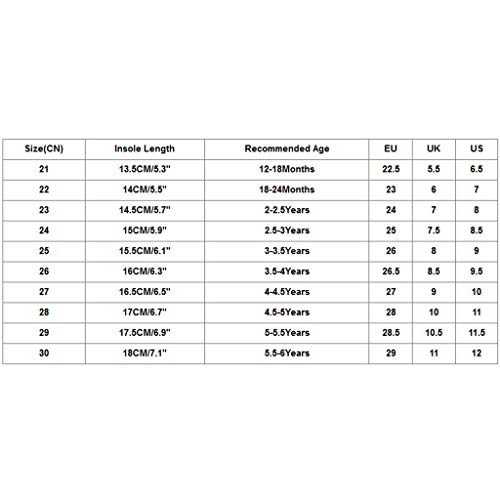 | Size(CN) | Insole Length | Recommended Age | EU | UK | US |
|---|---|---|---|---|---|
| 21 | 13.5CM/5.3" | 12-18Months | 22.5 | 5.5 | 6.5 |
| 22 | 14CM/5.5" | 18-24Months | 23 | 6 | 7 |
| 23 | 14.5CM/5.7" | 2-2.5Years | 24 | 7 | 8 |
| 24 | 15CM/5.9" | 2.5-3Years | 25 | 7.5 | 8.5 |
| 25 | 15.5CM/6.1" | 3-3.5Years | 26 | 8 | 9 |
| 26 | 16CM/6.3" | 3.5-4Years | 26.5 | 8.5 | 9.5 |
| 27 | 16.5CM/6.5" | 4-4.5Years | 27 | 9 | 10 |
| 28 | 17CM/6.7" | 4.5-5Years | 28 | 10 | 11 |
| 29 | 17.5CM/6.9" | 5-5.5Years | 28.5 | 10.5 | 11.5 |
| 30 | 18CM/7.1" | 5.5-6Years | 29 | 11 | 12 |